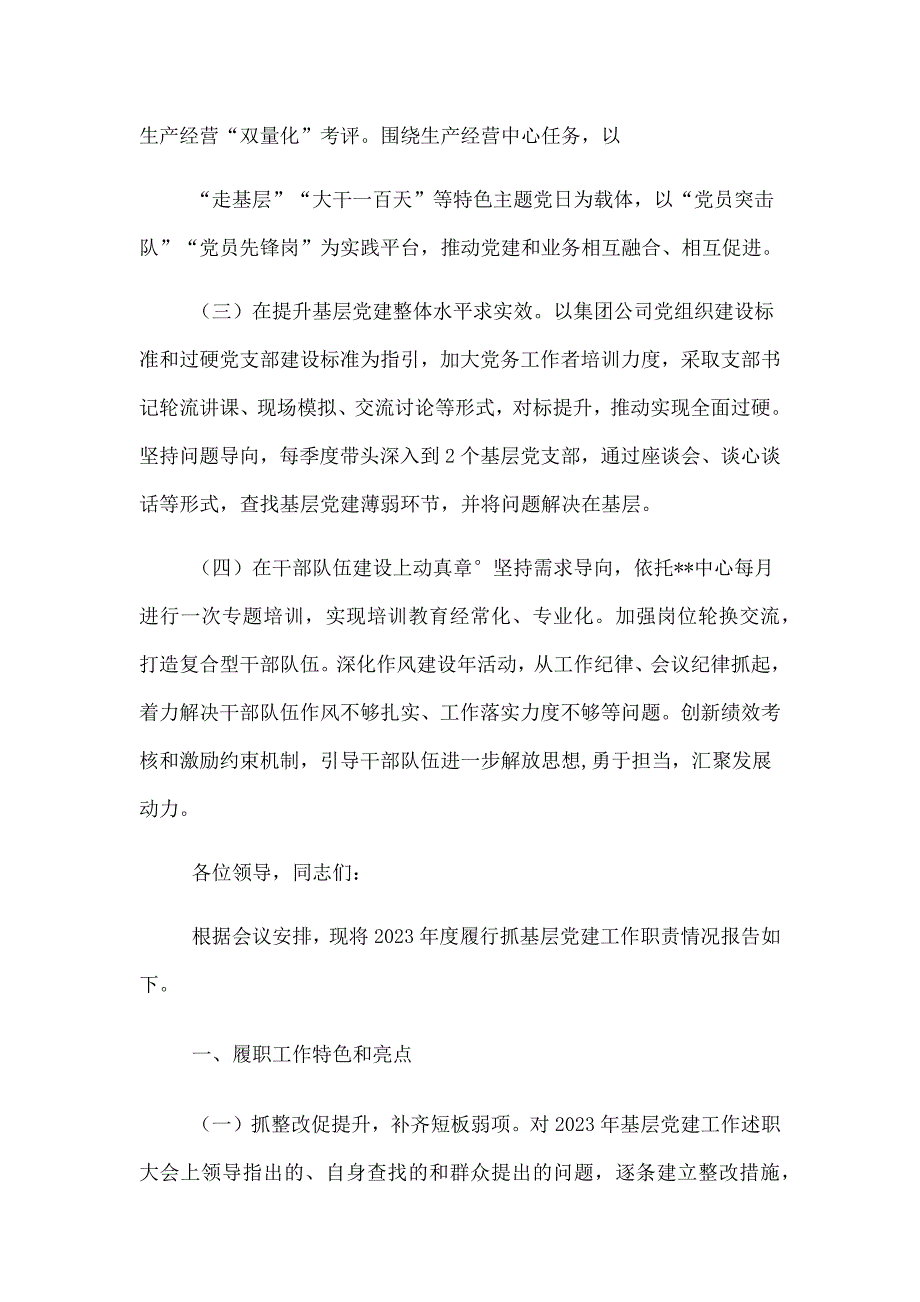 生产经营“双量化”考评。围绕生产经营中心任务，以

“走基层”“大干一百天”等特色主题党日为载体，以“党员突击队”“党员先锋岗”为实践平台，推动党建和业务相互融合、相互促进。

（三）在提升基层党建整体水平求实效。以集团公司党组织建设标准和过硬党支部建设标准为指引，加大党务工作者培训力度，采取支部书记轮流讲课、现场模拟、交流讨论等形式，对标提升，推动实现全面过硬。坚持问题导向，每季度带头深入到2个基层党支部，通过座谈会、谈心谈话等形式，查找基层党建薄弱环节，并将问题解决在基层。

（四）在干部队伍建设上动真章°坚持需求导向，依托**中心每月进行一次专题培训，实现培训教育经常化、专业化。加强岗位轮换交流，打造复合型干部队伍。深化作风建设年活动，从工作纪律、会议纪律抓起，着力解决干部队伍作风不够扎实、工作落实力度不够等问题。创新绩效考核和激励约束机制，引导干部队伍进一步解放思想,勇于担当，汇聚发展动力。

各位领导，同志们：

根据会议安排，现将2023年度履行抓基层党建工作职责情况报告如下。

一、履职工作特色和亮点

（一）抓整改促提升，补齐短板弱项。对2023年基层党建工作述职大会上领导指出的、自身查找的和群众提出的问题，逐条建立整改措施，